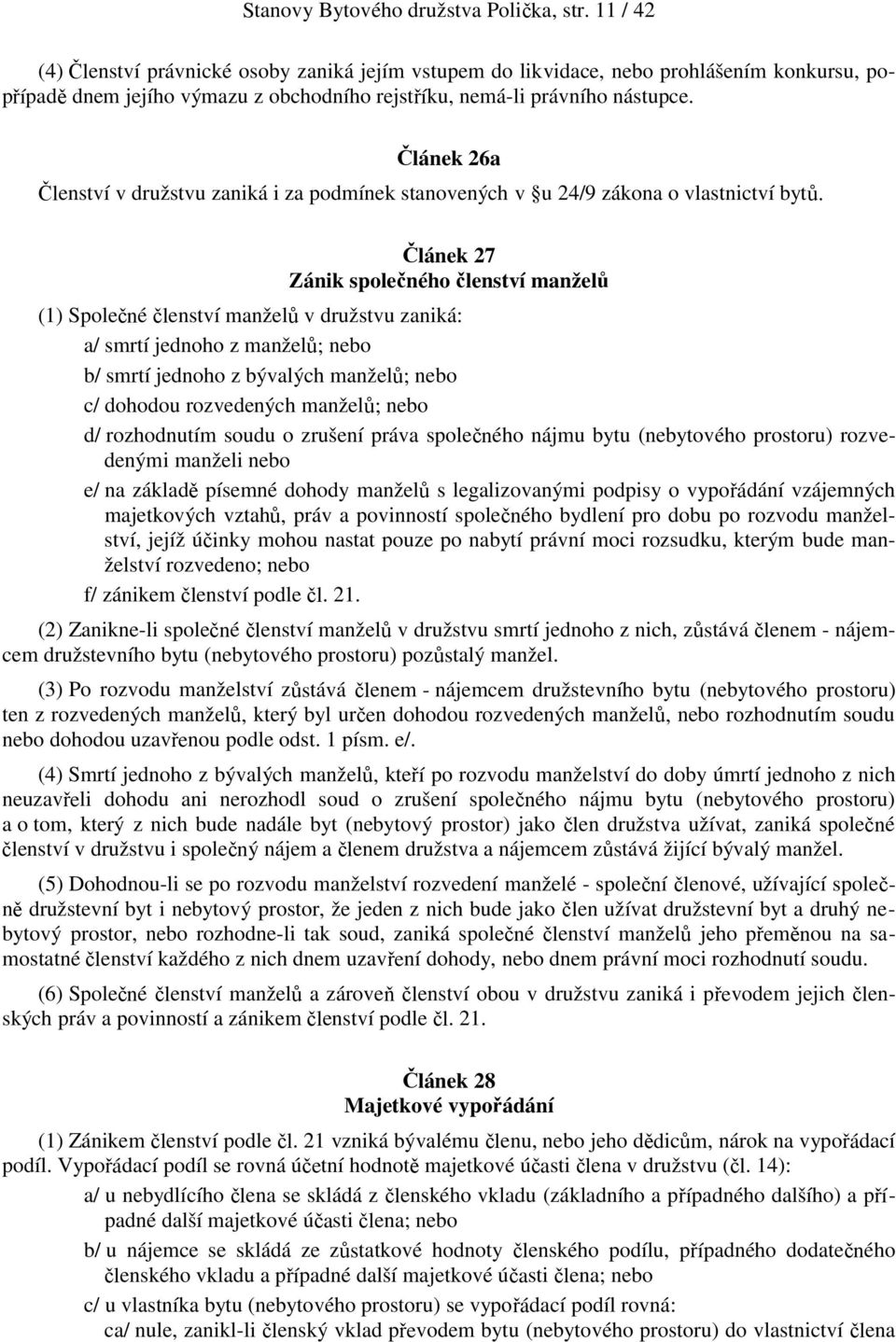 Stanovy Bytového družstva Polička, str. 11 / 42

(4) Členství právnické osoby zaniká jejím vstupem do likvidace, nebo prohlášením konkursu, popřípadě dnem jejího výmazu z obchodního rejstříku, nemá-li právního nástupce.

Článek 26a

Členství v družstvu zaniká i za podmínek stanovených v §u 24/9 zákona o vlastnictví bytů.

Článek 27
Zánik společného členství manželů

(1) Společné členství manželů v družstvu zaniká:

a/ smrtí jednoho z manželů; nebo

b/ smrtí jednoho z bývalých manželů; nebo

c/ dohodou rozvedených manželů; nebo

d/ rozhodnutím soudu o zrušení práva společného nájmu bytu (nebytového prostoru) rozvedenými manželi nebo

e/ na základě písemné dohody manželů s legalizovanými podpisy o vypořádání vzájemných majetkových vztahů, práv a povinností společného bydlení pro dobu po rozvodu manželství, jejíž účinky mohou nastat pouze po nabytí právní moci rozsudku, kterým bude manželství rozvedeno; nebo

f/ zánikem členství podle čl. 21.

(2) Zanikne-li společné členství manželů v družstvu smrtí jednoho z nich, zůstává členem - nájemcem družstevního bytu (nebytového prostoru) pozůstalý manžel.

(3) Po rozvodu manželství zůstává členem - nájemcem družstevního bytu (nebytového prostoru) ten z rozvedených manželů, který byl určen dohodou rozvedených manželů, nebo rozhodnutím soudu nebo dohodou uzavřenou podle odst. 1 písm. e/.

(4) Smrtí jednoho z bývalých manželů, kteří po rozvodu manželství do doby úmrtí jednoho z nich neuzavřeli dohodu ani nerozhodl soud o zrušení společného nájmu bytu (nebytového prostoru) a o tom, který z nich bude nadále byt (nebytový prostor) jako člen družstva užívat, zaniká společné členství v družstvu i společný nájem a členem družstva a nájemcem zůstává žijící bývalý manžel.

(5) Dohodnou-li se po rozvodu manželství rozvedení manželé - společní členové, užívající společně družstevní byt i nebytový prostor, že jeden z nich bude jako člen užívat družstevní byt a druhý nebytový prostor, nebo rozhodne-li tak soud, zaniká společné členství manželů jeho přeměnou na samostatné členství každého z nich dnem uzavření dohody, nebo dnem právní moci rozhodnutí soudu.

(6) Společné členství manželů a zároveň členství obou v družstvu zaniká i převodem jejich členských práv a povinností a zánikem členství podle čl. 21.

Článek 28
Majetkové vypořádání

(1) Zánikem členství podle čl. 21 vzniká bývalému členu, nebo jeho dědicům, nárok na vypořádací podíl. Vypořádací podíl se rovná účetní hodnotě majetkové účasti člena v družstvu (čl. 14):

a/ u nebydlícího člena se skládá z členského vkladu (základního a případného dalšího) a případné další majetkové účasti člena; nebo

b/ u nájemce se skládá ze zůstatkové hodnoty členského podílu, případného dodatečného členského vkladu a případné další majetkové účasti člena; nebo

c/ u vlastníka bytu (nebytového prostoru) se vypořádací podíl rovná:

ca/ nule, zanikl-li členský vklad převodem bytu (nebytového prostoru) do vlastnictví člena